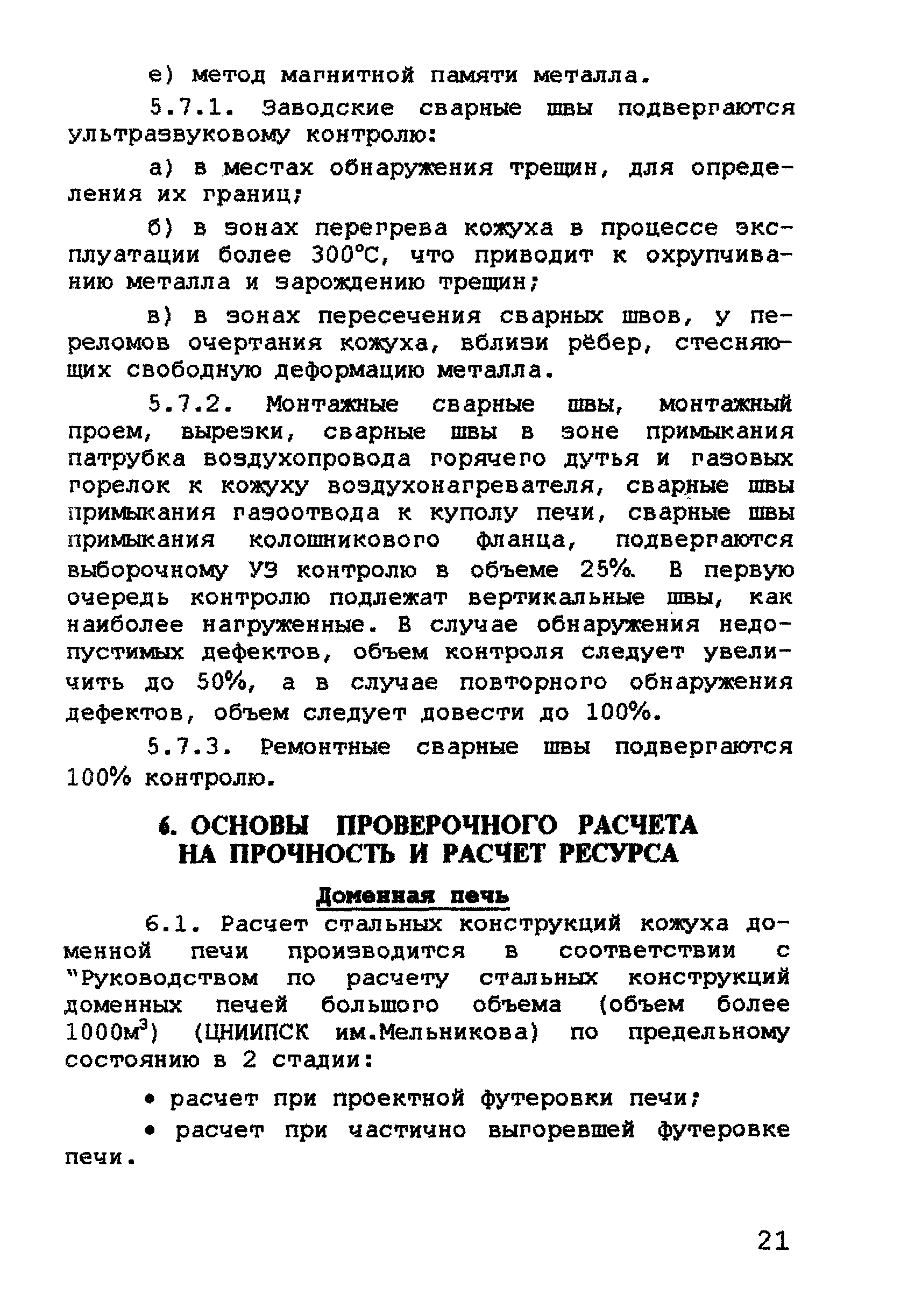 е) метод магнитной памяти металла.

5.7.1. Заводские сварные швы подвергаются ультразвуковому контролю:

а) в местах обнаружения трещин, для определения их границ;

б) в зонах перегрева кожуха в процессе эксплуатации более 300°С, что приводит к охрупчиванию металла и зарождению трещин;

в) в зонах пересечения сварных швов, у переломов очертания кожуха, вблизи рёбер, стесняющих свободную деформацию металла.

5.7.2. Монтажные сварные швы, монтажный проем, вырезки, сварные швы в зоне примыкания патрубка воздухопровода горячего дутья и газовых горелок к кожуху воздухонагревателя, сварные швы примыкания газоотвода к куполу печи, сварные швы примыкания колошникового фланца, подвергаются выборочному УЗ контролю в объеме 25%. В первую очередь контролю подлежат вертикальные швы, как наиболее нагруженные. В случае обнаружения недопустимых дефектов, объем контроля следует увеличить до 50%, а в случае повторного обнаружения дефектов, объем следует довести до 100%.

5.7.3. Ремонтные сварные швы подвергаются 100% контролю.

6. ОСНОВЫ ПРОВЕРОЧНОГО РАСЧЕТА НА ПРОЧНОСТЬ И РАСЧЕТ РЕСУРСА

Доменная печь

6.1. Расчет стальных конструкций кожуха доменной печи производится в соответствии с "Руководством по расчету стальных конструкций доменных печей большого объема (объем более 1000м$^3$) (ЦНИИПСК им.Мельникова) по предельному состоянию в 2 стадии:

• расчет при проектной футеровки печи;

• расчет при частично выгоревшей футеровке печи.

21